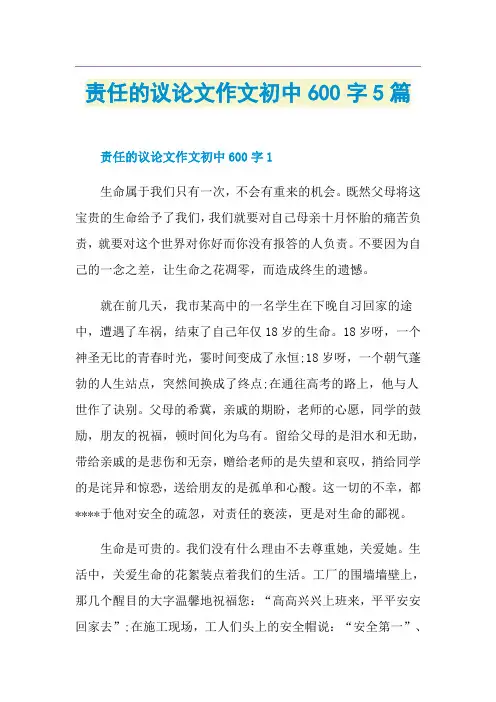 责任的议论文作文初中 600 字 5 篇

责任的议论文作文初中 600 字 1

生命属于我们只有一次，不会有重来的机会。既然父母将这宝贵的生命给予了我们，我们就要对自己母亲十月怀胎的痛苦负责，就要对这个世界对你好而你没有报答的人负责。不要因为自己的一念之差，让生命之花凋零，而造成终生的遗憾。

就在前几天，我市某高中的一名学生在下晚自习回家的途中，遭遇了车祸，结束了自己年仅 18 岁的生命。18 岁呀，一个神圣无比的青春时光，霎时间变成了永恒;18 岁呀，一个朝气蓬勃的人生站点，突然间换成了终点;在通往高考的路上，他与人世作了诀别。父母的希冀，亲戚的期盼，老师的心愿，同学的鼓励，朋友的祝福，顿时间化为乌有。留给父母的是泪水和无助，带给亲戚的是悲伤和无奈，赠给老师的是失望和哀叹，捎给同学的是诧异和惊恐，送给朋友的是孤单和心酸。这一切的不幸，都****于他对安全的疏忽，对责任的亵渎，更是对生命的鄙视。

生命是可贵的。我们没有什么理由不去尊重她，关爱她。生活中，关爱生命的花絮装点着我们的生活。工厂的围墙墙壁上，那几个醒目的大字温馨地祝福您：“高高兴兴上班来，平平安安回家去”;在施工现场，工人们头上的安全帽说：“安全第一”、